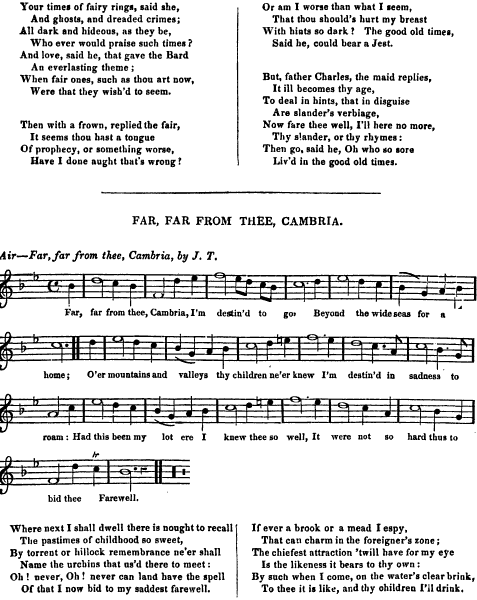 Your times of fairy rings, said she,
And ghosts, and dreaded crimes;
All dark and hideous, as they be,
Who ever would praise such times?
And love, said he, that gave the Bard
An everlasting theme;
When fair ones, such as thou art now,
Were that they wish'd to seem.

Then with a frown, replied the fair,
It seems thou hast a tongue
Of prophecy, or something worse,
Have I done aught that's wrong?

Or am I worse than what I seem,
That thou should's hurt my breast
With hints so dark? The good old times,
Said he, could bear a Jest.

But, father Charles, the maid replies,
It ill becomes thy age,
To deal in hints, that in disguise
Are slander's verbiage,
Now fare thee well, I'll here no more,
Thy slander, or thy rhymes:
Then go, said he, Oh who so sore
Liv'd in the good old times.

FAR, FAR FROM THEE, CAMBRIA.

Air—Far, far from thee, Cambria, by J. T.

Far, far from thee, Cambria, I'm destin'd to go, Beyond the wide seas for a home; O'er mountains and valleys thy children ne'er knew I'm destin'd in sadness to roam: Had this been my lot ere I knew thee so well, It were not so hard thus to bid thee Farewell.

Where next I shall dwell there is nought to recall
The pastimes of childhood so sweet,
By torrent or hillock remembrance ne'er shall
Name the urchins that us'd there to meet:
Oh! never, Oh! never can land have the spell
Of that I now bid to my saddest farewell.

If ever a brook or a mead I espy,
That can charm in the foreigner's zone;
The chiefest attraction 'twill have for my eye
Is the likeness it bears to thy own:
By such when I come, on the water's clear brink,
To thee it is like, and thy children I'll drink.